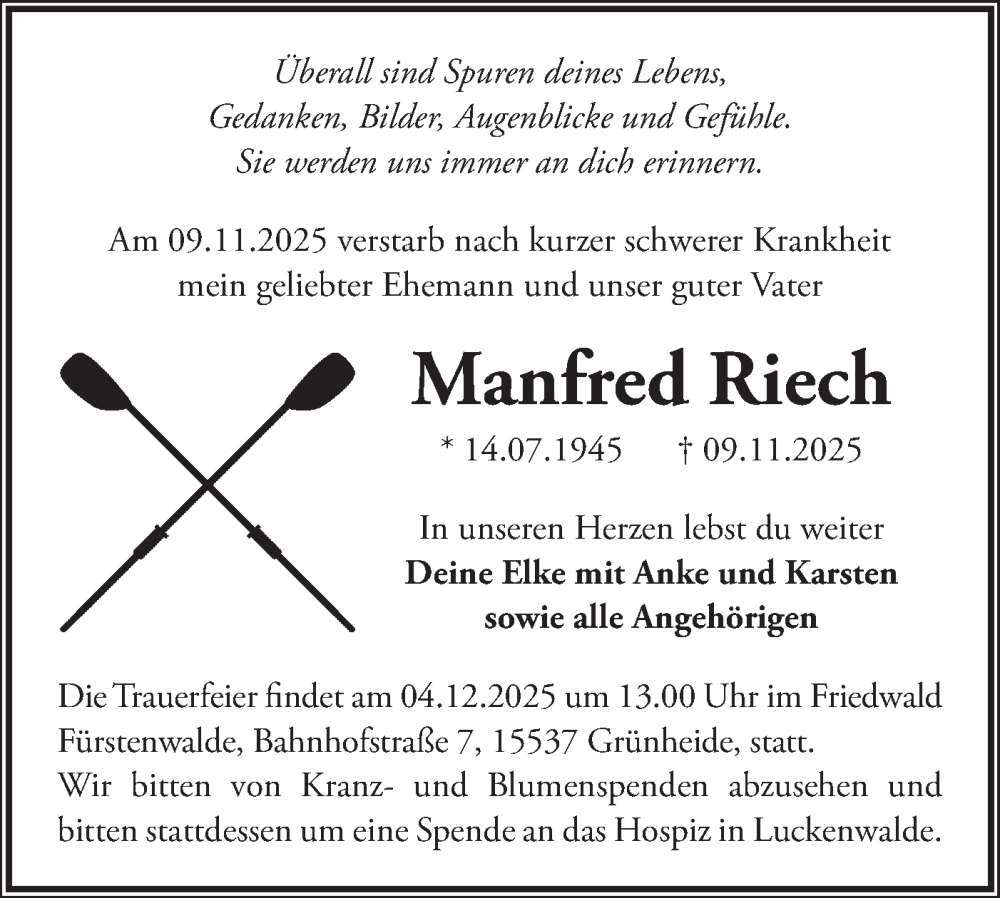 Überall sind Spuren deines Lebens,
Gedanken, Bilder, Augenblicke und Gefühle.
Sie werden uns immer an dich erinnern.

Am 09.11.2025 verstarb nach kurzer schwerer Krankheit
mein geliebter Ehemann und unser guter Vater

Manfred Riech

* 14.07.1945 † 09.11.2025

In unseren Herzen lebst du weiter
Deine Elke mit Anke und Karsten
sowie alle Angehörigen

Die Trauerfeier findet am 04.12.2025 um 13.00 Uhr im Friedwald Fürstenwalde, Bahnhofstraße 7, 15537 Grünheide, statt.
Wir bitten von Kranz- und Blumenspenden abzusehen und bitten stattdessen um eine Spende an das Hospiz in Luckenwalde.